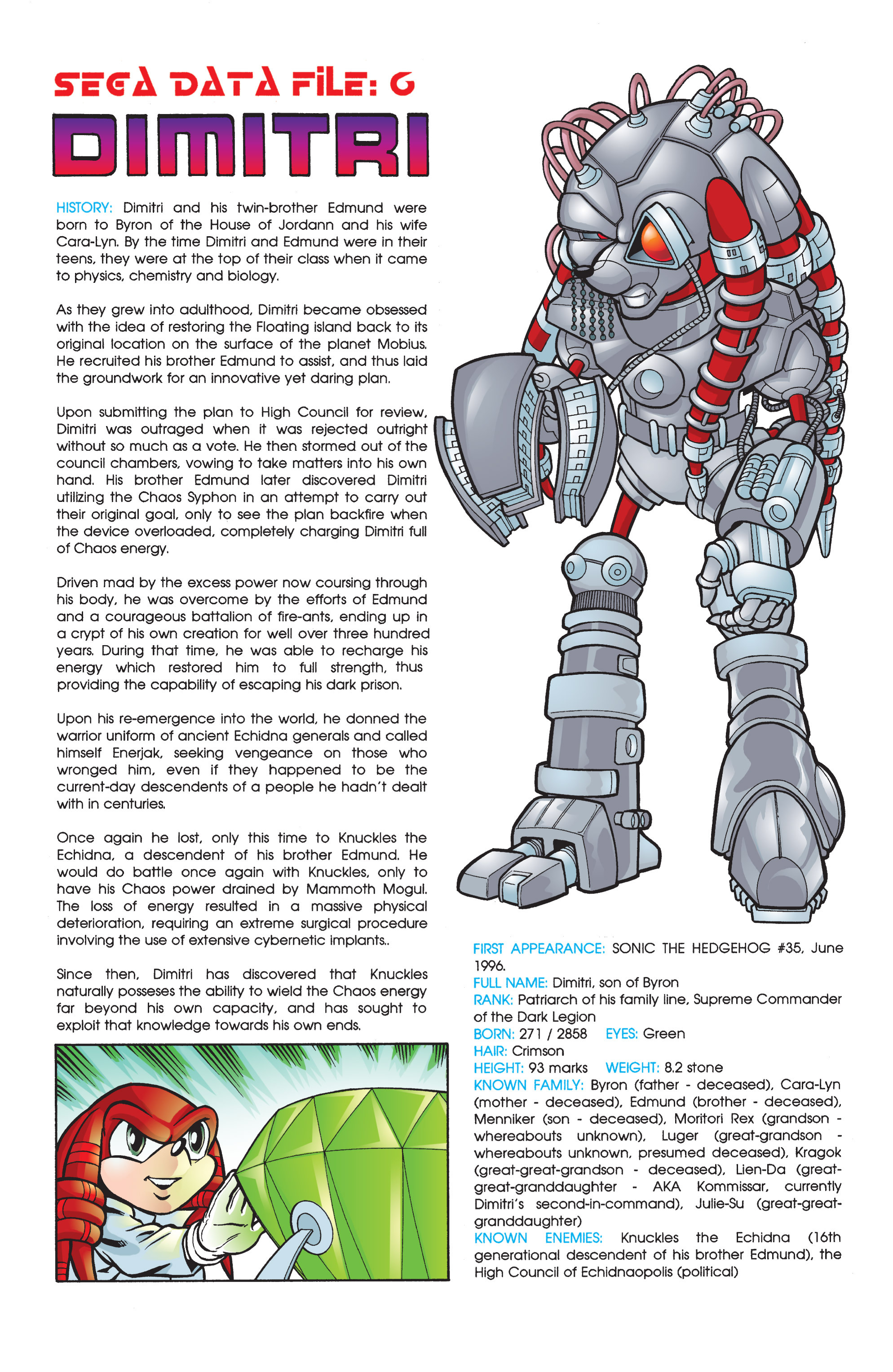 SEGA DATA FILE: 6

DIMITRI

HISTORY: Dimitri and his twin-brother Edmund were born to Byron of the House of Jordann and his wife Cara-Lyn. By the time Dimitri and Edmund were in their teens, they were at the top of their class when it came to physics, chemistry and biology.

As they grew into adulthood, Dimitri became obsessed with the idea of restoring the Floating island back to its original location on the surface of the planet Mobius. He recruited his brother Edmund to assist, and thus laid the groundwork for an innovative yet daring plan.

Upon submitting the plan to High Council for review, Dimitri was outraged when it was rejected outright without so much as a vote. He then stormed out of the council chambers, vowing to take matters into his own hand. His brother Edmund later discovered Dimitri utilizing the Chaos Syphon in an attempt to carry out their original goal, only to see the plan backfire when the device overloaded, completely charging Dimitri full of Chaos energy.

Driven mad by the excess power now coursing through his body, he was overcome by the efforts of Edmund and a courageous battalion of fire-ants, ending up in a crypt of his own creation for well over three hundred years. During that time, he was able to recharge his energy which restored him to full strength, thus providing the capability of escaping his dark prison.

Upon his re-emergence into the world, he donned the warrior uniform of ancient Echidna generals and called himself Enerjak, seeking vengeance on those who wronged him, even if they happened to be the current-day descendents of a people he hadn't dealt with in centuries.

Once again he lost, only this time to Knuckles the Echidna, a descendent of his brother Edmund. He would do battle once again with Knuckles, only to have his Chaos power drained by Mammoth Mogul. The loss of energy resulted in a massive physical deterioration, requiring an extreme surgical procedure involving the use of extensive cybernetic implants..

Since then, Dimitri has discovered that Knuckles naturally posseses the ability to wield the Chaos energy far beyond his own capacity, and has sought to exploit that knowledge towards his own ends.

FIRST APPEARANCE: SONIC THE HEDGEHOG #35, June 1996.
FULL NAME: Dimitri, son of Byron
RANK: Patriarch of his family line, Supreme Commander of the Dark Legion
BORN: 271 / 2858 EYES: Green
HAIR: Crimson
HEIGHT: 93 marks WEIGHT: 8.2 stone
KNOWN FAMILY: Byron (father - deceased), Cara-Lyn (mother - deceased), Edmund (brother - deceased), Menniker (son - deceased), Moritori Rex (grandson - whereabouts unknown), Luger (great-grandson - whereabouts unknown, presumed deceased), Kragok (great-great-grandson - deceased), Lien-Da (great-great-granddaughter - AKA Kommissar, currently Dimitri's second-in-command), Julie-Su (great-great-granddaughter)
KNOWN ENEMIES: Knuckles the Echidna (16th generational descendent of his brother Edmund), the High Council of Echidnaopolis (political)